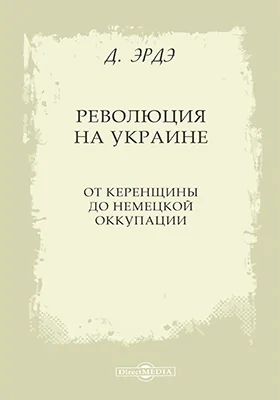 Д. ЭРДЭ

РЕВОЛЮЦИЯ НА УКРАИНЕ

ОТ КЕРЕНЩИНЫ ДО НЕМЕЦКОЙ ОККУПАЦИИ

DirectMEDIA